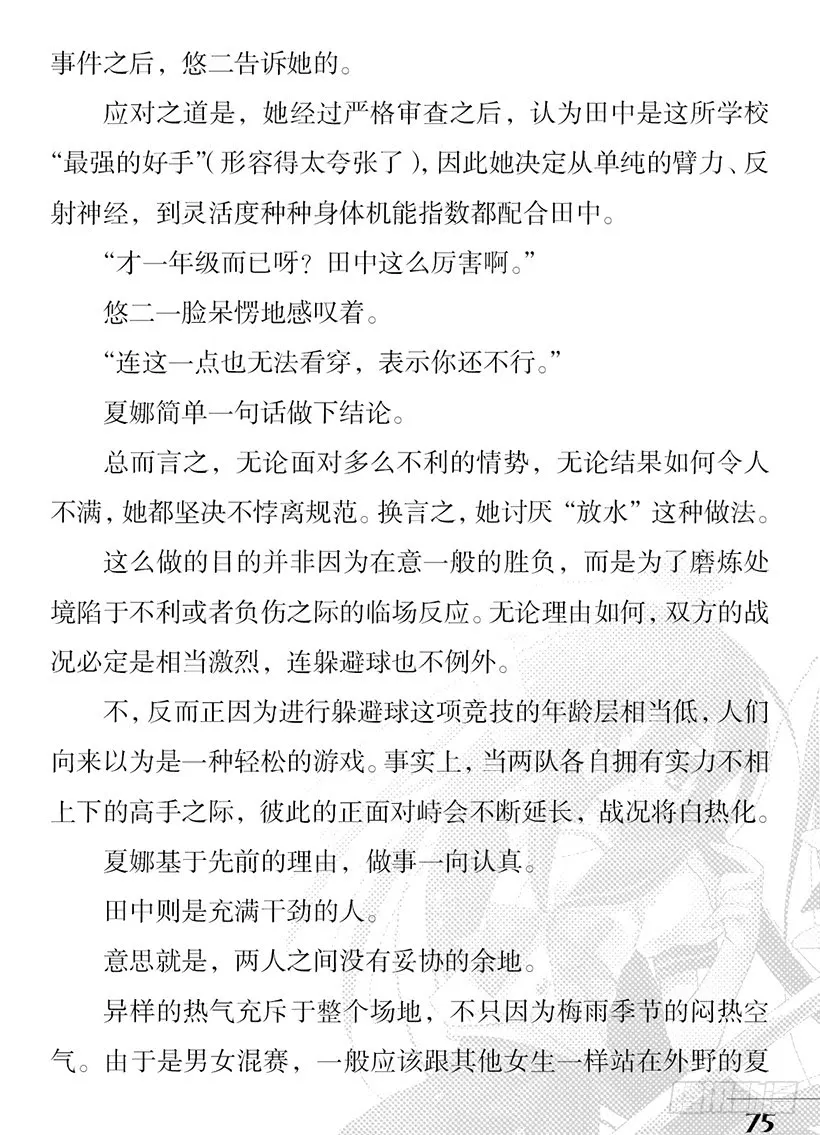 事件之后，悠二告诉她的。

应对之道是，她经过严格审查之后，认为田中是这所学校“最强的好手”(形容得太夸张了)，因此她决定从单纯的臂力、反射神经，到灵活度种种身体机能指数都配合田中。

“才一年级而已呀？田中这么厉害啊。”

悠二一脸呆愣地感叹着。

“连这一点也无法看穿，表示你还不行。”

夏娜简单一句话做下结论。

总而言之，无论面对多么不利的情势，无论结果如何令人不满，她都坚决不悖离规范。换言之，她讨厌“放水”这种做法。

这么做的目的并非因为在意一般的胜负，而是为了磨炼处境陷于不利或者负伤之际的临场反应。无论理由如何，双方的战况必定是相当激烈，连躲避球也不例外。

不，反而正因为进行躲避球这项竞技的年龄层相当低，人们向来以为是一种轻松的游戏。事实上，当两队各自拥有实力不相上下的高手之际，彼此的正面对峙会不断延长，战况将白热化。

夏娜基于先前的理由，做事一向认真。

田中则是充满干劲的人。

意思就是，两人之间没有妥协的余地。

异样的热气充斥于整个场地，不只因为梅雨季节的闷热空气。由于是男女混赛，一般应该跟其他女生一样站在外野的夏

75